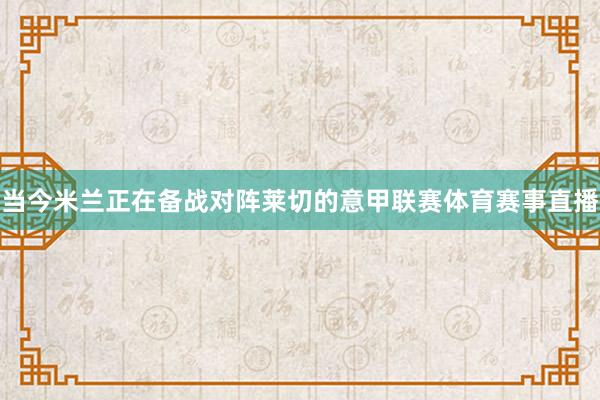 当今米兰正在备战对阵莱切的意甲联赛体育赛事直播